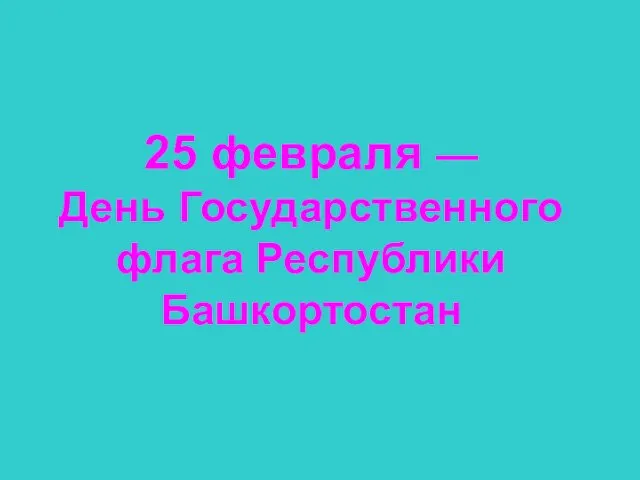 25 февраля —
День Государственного флага Республики Башкортостан